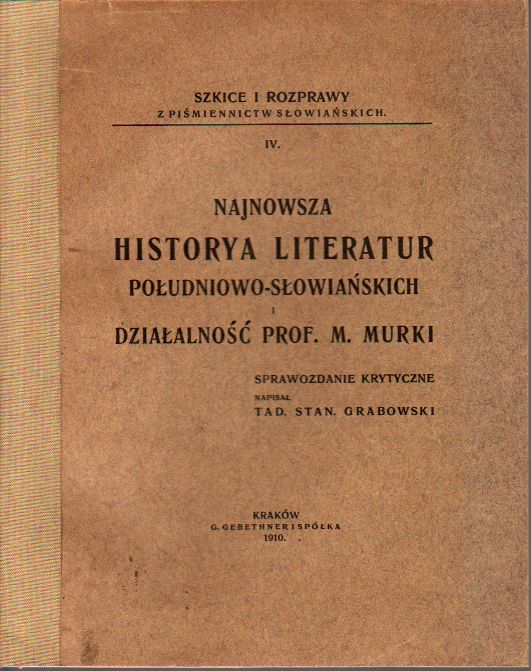 SZKICE I ROZPRAWY
Z PIŚMIENNICTW SŁOWIAŃSKICH.

IV.

NAJNOWSZA
HISTORYA LITERATUR
POŁUDNIOWO-SŁOWIAŃSKICH
I
DZIAŁALNOŚĆ PROF. M. MURKI

SPRAWOZDANIE KRYTYCZNE
NAPISAŁ
TAD. STAN. GRABOWSKI

KRAKÓW
G. GEBETHNER I SPÓŁKA
1910.